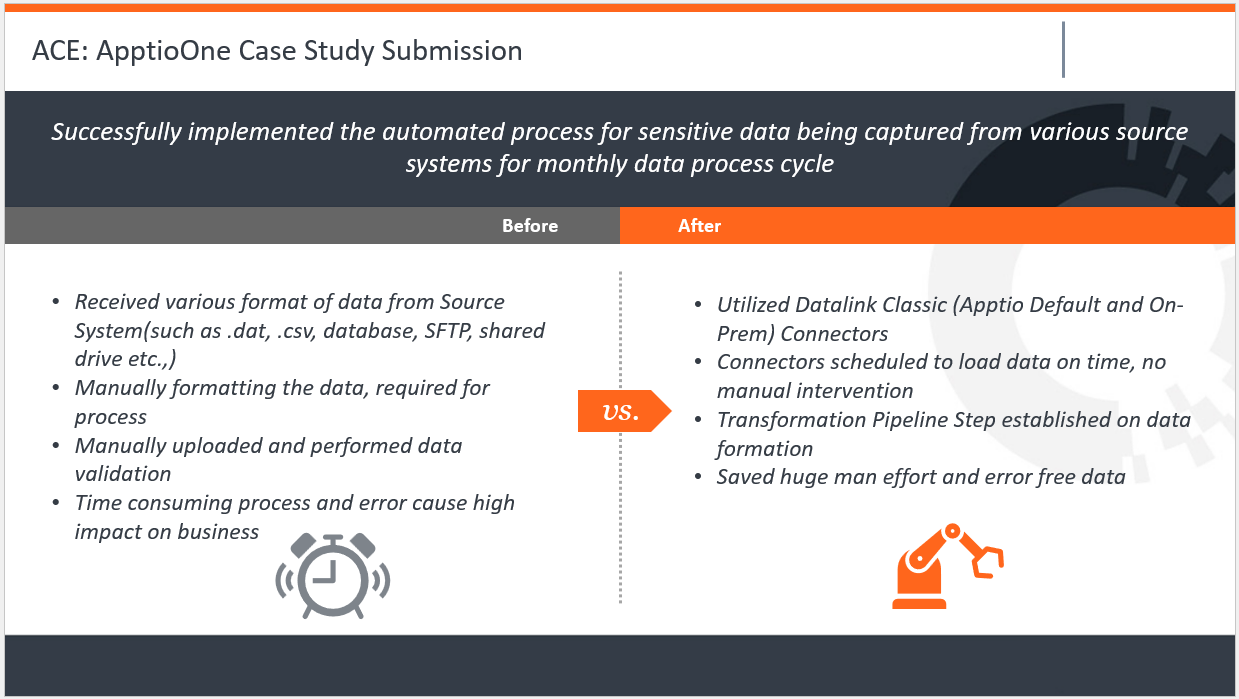 ACE: ApptioOne Case Study Submission

Successfully implemented the automated process for sensitive data being captured from various source systems for monthly data process cycle

Before

- Received various format of data from Source System(such as .dat, .csv, database, SFTP, shared drive etc.,)
- Manually formatting the data, required for process
- Manually uploaded and performed data validation
- Time consuming process and error cause high impact on business

vs.

After

- Utilized Datalink Classic (Apptio Default and On-Prem) Connectors
- Connectors scheduled to load data on time, no manual intervention
- Transformation Pipeline Step established on data formation
- Saved huge man effort and error free data